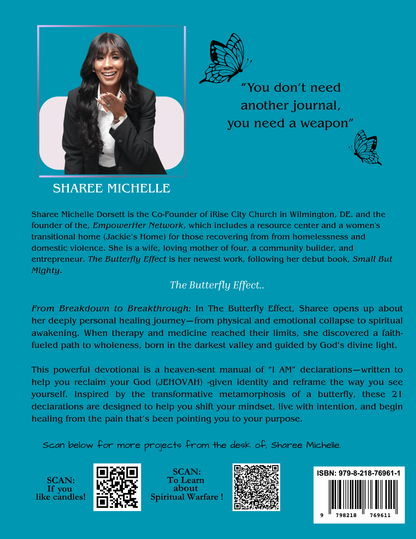 "You don't need another journal, you need a weapon"

SHAREE MICHELLE

Sharee Michelle Dorsett is the Co-Founder of iRise City Church in Wilmington, DE. and the founder of the, EmpowerHer Network, which includes a resource center and a women's transitional home (Jackie's Home) for those recovering from from homelessness and domestic violence. She is a wife, loving mother of four, a community builder, and entrepreneur. The Butterfly Effect is her newest work, following her debut book, Small But Mighty.

The Butterfly Effect..

From Breakdown to Breakthrough: In The Butterfly Effect, Sharee opens up about her deeply personal healing journey—from physical and emotional collapse to spiritual awakening. When therapy and medicine reached their limits, she discovered a faith-fueled path to wholeness, born in the darkest valley and guided by God's divine light.

This powerful devotional is a heaven-sent manual of "I AM" declarations—written to help you reclaim your God (JEHOVAH) -given identity and reframe the way you see yourself. Inspired by the transformative metamorphosis of a butterfly, these 21 declarations are designed to help you shift your mindset, live with intention, and begin healing from the pain that's been pointing you to your purpose.

Scan below for more projects from the desk of, Sharee Michelle.

SCAN:
If you
like candles!

SCAN:
To Learn
about
Spiritual Warfare !

ISBN: 979-8-218-76961-1

9 798218 769611